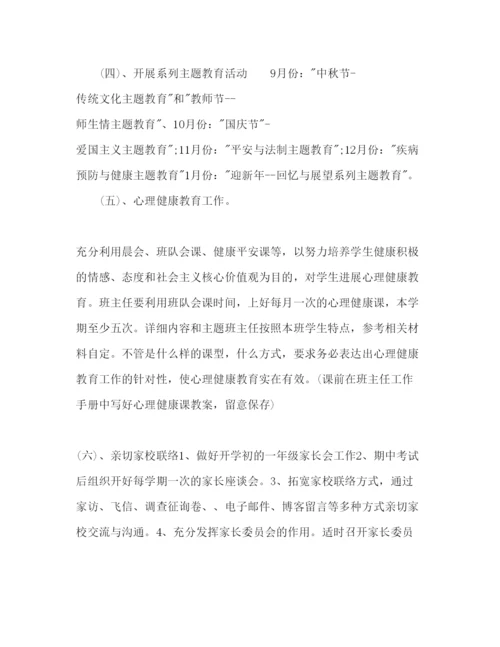 (四)、开展系列主题教育活动　9月份："中秋节-传统文化主题教育"和"教师节--师生情主题教育"、10月份："国庆节"-爱国主义主题教育";11月份："平安与法制主题教育";12月份："疾病预防与健康主题教育"1月份："迎新年--回忆与展望系列主题教育"。

(五)、心理健康教育工作。

充分利用晨会、班队会课、健康平安课等，以努力培养学生健康积极的情感、态度和社会主义核心价值观为目的，对学生进展心理健康教育。班主任要利用班队会课时间，上好每月一次的心理健康课，本学期至少五次。详细内容和主题班主任按照本班学生特点，参考相关材料自定。不管是什么样的课型，什么方式，要求务必表达出心理健康教育工作的针对性，使心理健康教育实在有效。(课前在班主任工作手册中写好心理健康课教案，留意保存)

(六)、亲切家校联络1、做好开学初的一年级家长会工作2、期中考试后组织开好每学期一次的家长座谈会。3、拓宽家校联络方式，通过家访、飞信、调查征询卷、、电子邮件、博客留言等多种方式亲切家校交流与沟通。4、充分发挥家长委员会的作用。适时召开家长委员